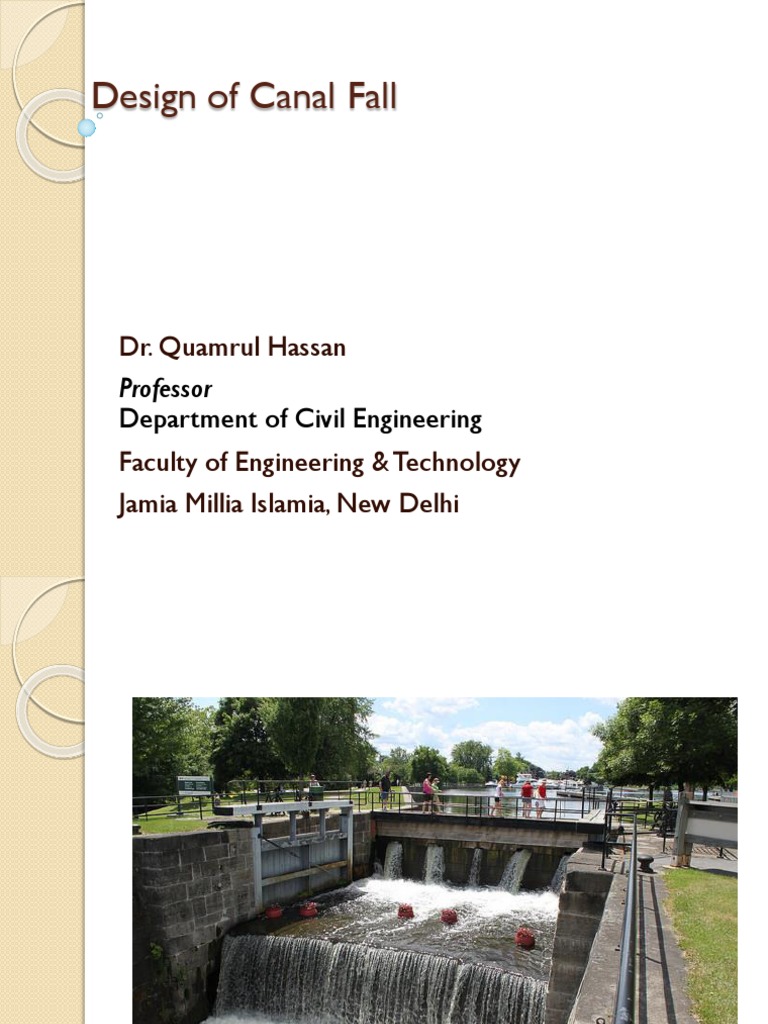 Design of Canal Fall

Dr. Quamrul Hassan

Professor

Department of Civil Engineering

Faculty of Engineering & Technology

Jamia Millia Islamia, New Delhi